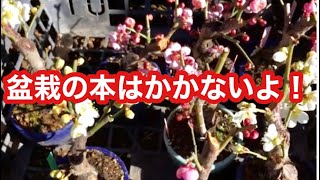 盆栽の本はかかないよ！